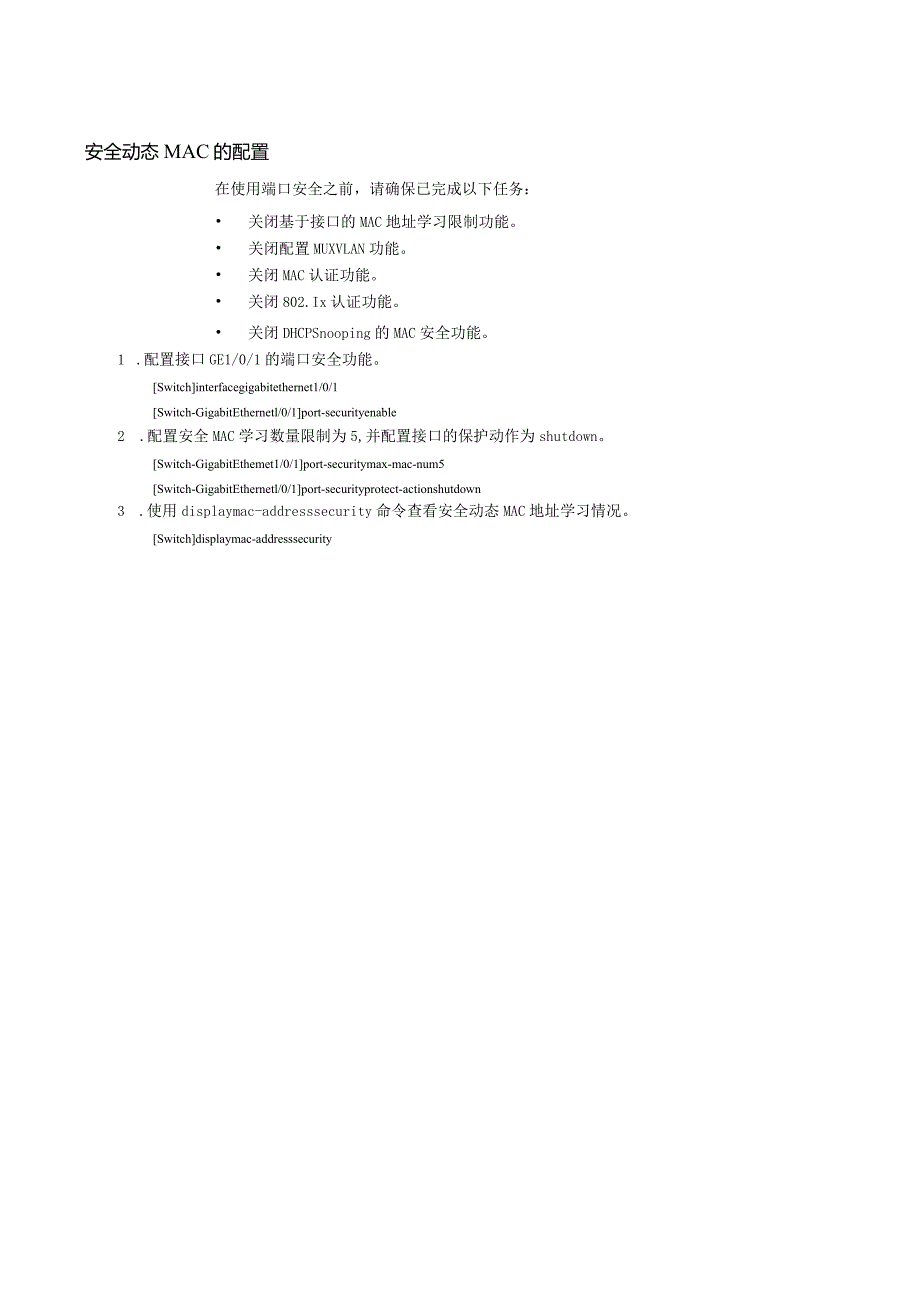 安全动态 MAC 的配置

在使用端口安全之前，请确保已完成以下任务：

• 关闭基于接口的 MAC 地址学习限制功能。

• 关闭配置 MUXVLAN 功能。

• 关闭 MAC 认证功能。

• 关闭 802.Ix 认证功能。

• 关闭 DHCPSnooping 的 MAC 安全功能。

1 .配置接口 GE1/0/1 的端口安全功能。

[Switch]interfacegigabitethernet1/0/1

[Switch-GigabitEthernetl/0/1]port-securityenable

2 .配置安全 MAC 学习数量限制为 5,并配置接口的保护动作为 shutdown。

[Switch-GigabitEthemet1/0/1]port-securitymax-mac-num5

[Switch-GigabitEthernetl/0/1]port-securityprotect-actionshutdown

3 .使用 displaymac-addresssecurity 命令查看安全动态 MAC 地址学习情况。

[Switch]displaymac-addresssecurity